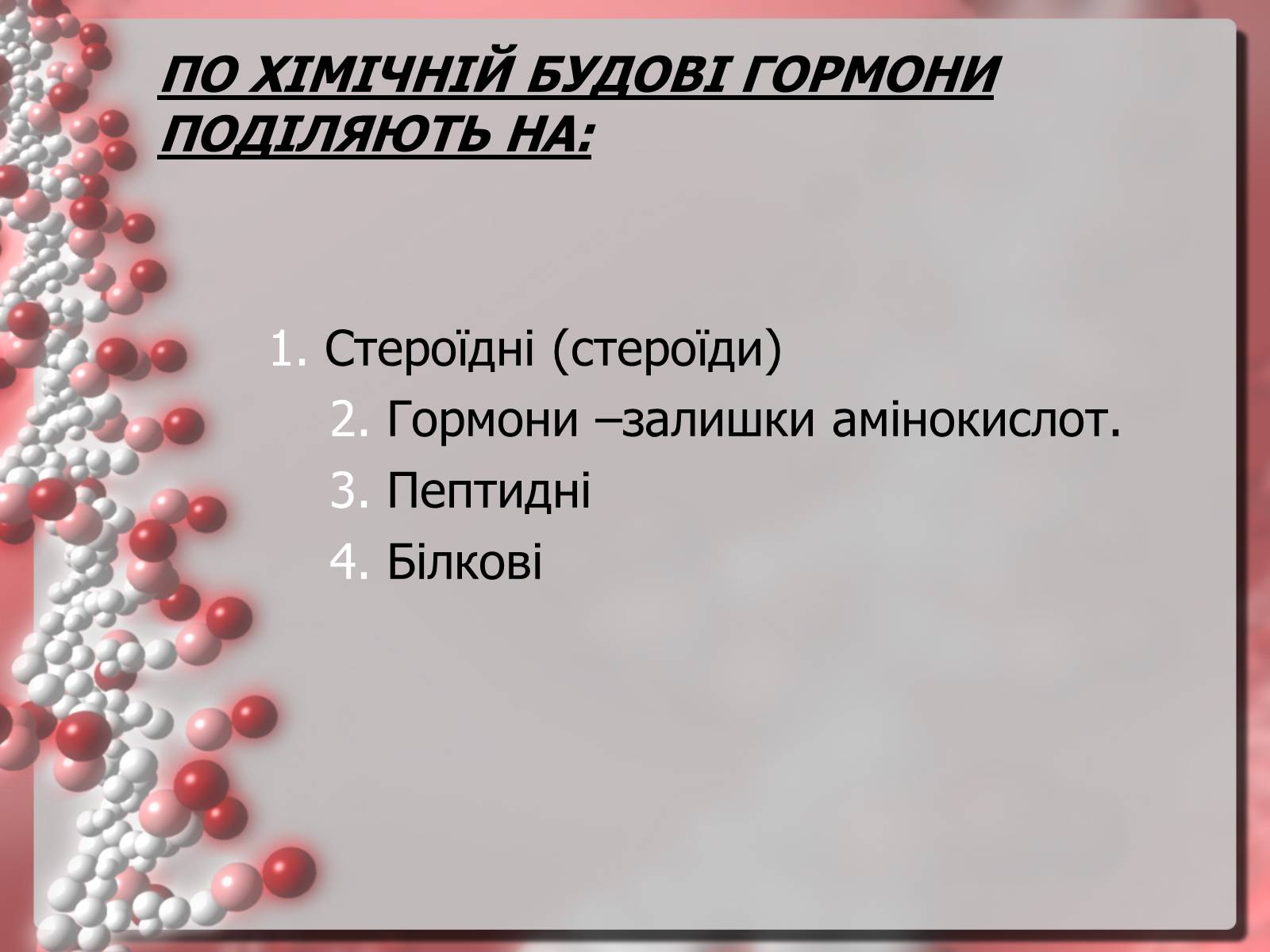 ПО ХІМІЧНІЙ БУДОВІ ГОРМОНИ ПОДІЛЯЮТЬ НА:

1. Стероїдні (стероїди)
2. Гормони –залишки амінокислот.
3. Пептидні
4. Білкові